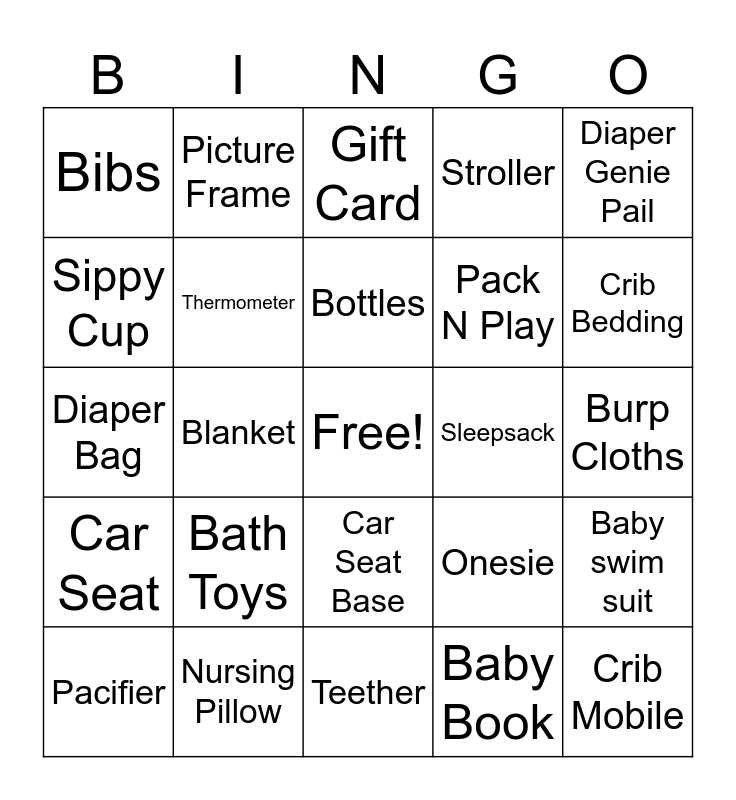 | B | I | N | G | O |
|---|---|---|---|---|
| Bibs | Picture Frame | Gift Card | Stroller | Diaper Genie Pail |
| Sippy Cup | Thermometer | Bottles | Pack N Play | Crib Bedding |
| Diaper Bag | Blanket | Free! | Sleepsack | Burp Cloths |
| Car Seat | Bath Toys | Car Seat Base | Onesie | Baby swim suit |
| Pacifier | Nursing Pillow | Teether | Baby Book | Crib Mobile |